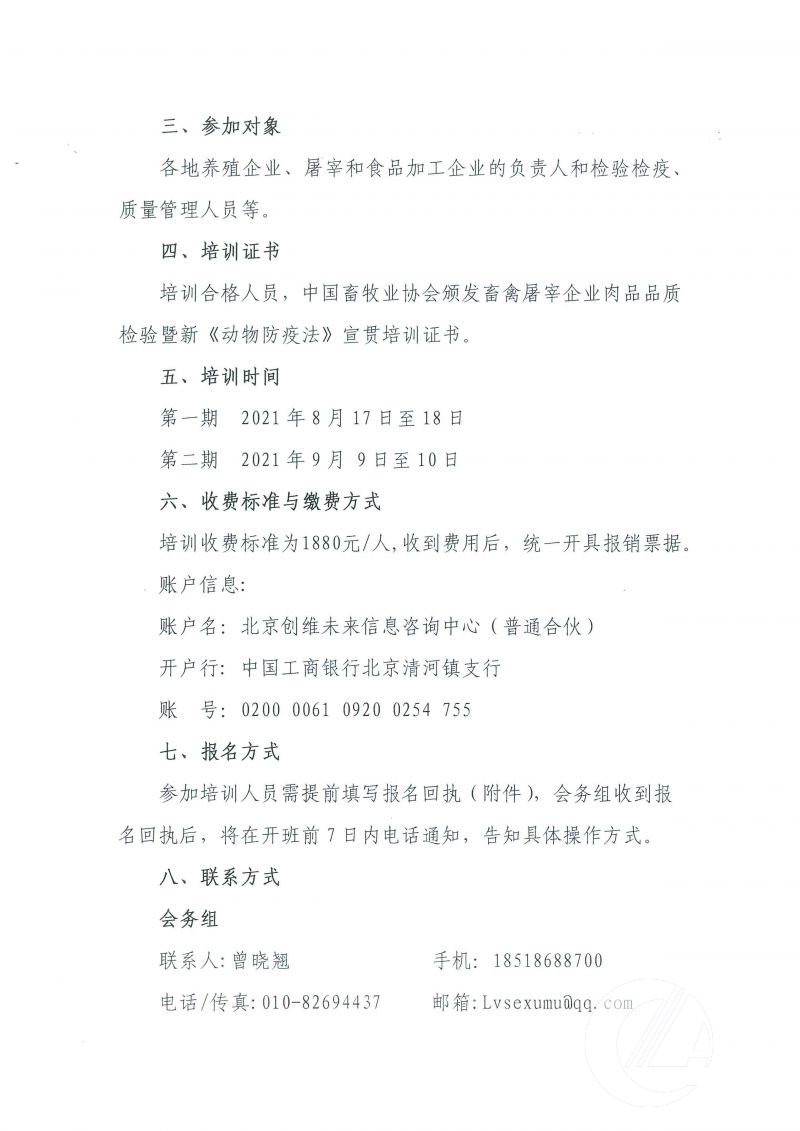 三、参加对象

各地养殖企业、屠宰和食品加工企业的负责人和检验检疫、质量管理人员等。

四、培训证书

培训合格人员，中国畜牧业协会颁发畜禽屠宰企业肉品品质检验暨新《动物防疫法》宣贯培训证书。

五、培训时间

第一期　2021 年 8 月 17 日至 18 日

第二期　2021 年 9 月 9 日至 10 日

六、收费标准与缴费方式

培训收费标准为1880元/人，收到费用后，统一开具报销票据。

账户信息：

账户名：北京创维未来信息咨询中心（普通合伙）

开户行：中国工商银行北京清河镇支行

账　号：0200 0061 0920 0254 755

七、报名方式

参加培训人员需提前填写报名回执（附件），会务组收到报名回执后，将在开班前 7 日内电话通知，告知具体操作方式。

八、联系方式

会务组

联系人：曾晓翘　　　　手机：18518688700

电话/传真：010-82694437　　邮箱：Lvsexumu@qq.com